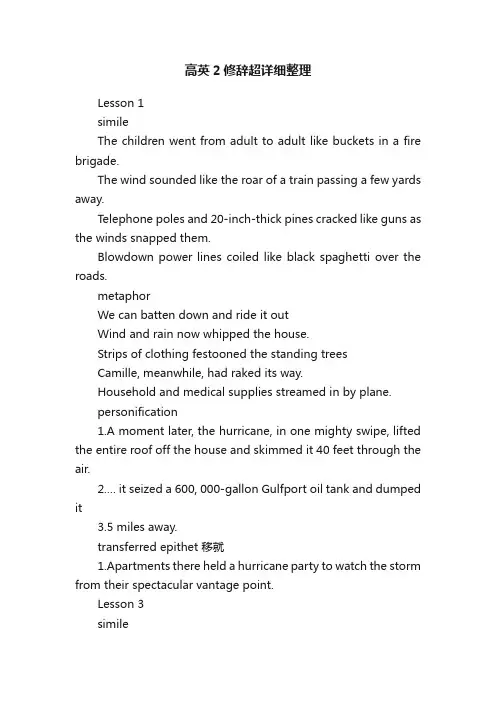 高英2修辞超详细整理

Lesson 1

simile

The children went from adult to adult like buckets in a fire brigade.

The wind sounded like the roar of a train passing a few yards away.

Telephone poles and 20-inch-thick pines cracked like guns as the winds snapped them.

Blowdown power lines coiled like black spaghetti over the roads.

metaphor

We can batten down and ride it out

Wind and rain now whipped the house.

Strips of clothing festooned the standing trees

Camille, meanwhile, had raked its way.

Household and medical supplies streamed in by plane.

personification

1.A moment later, the hurricane, in one mighty swipe, lifted the entire roof off the house and skimmed it 40 feet through the air.

2.... it seized a 600, 000-gallon Gulfport oil tank and dumped it

3.5 miles away.

transferred epithet 移就

1.Apartments there held a hurricane party to watch the storm from their spectacular vantage point.

Lesson 3

simile